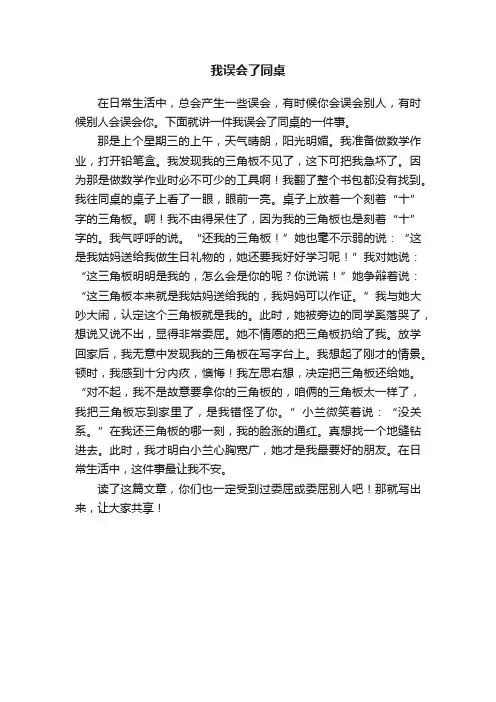 我误会了同桌

在日常生活中，总会产生一些误会，有时候你会误会别人，有时候别人会误会你。下面就讲一件我误会了同桌的一件事。

那是上个星期三的上午，天气晴朗，阳光明媚。我准备做数学作业，打开铅笔盒。我发现我的三角板不见了，这下可把我急坏了。因为那是做数学作业时必不可少的工具啊！我翻了整个书包都没有找到。我往同桌的桌子上看了一眼，眼前一亮。桌子上放着一个刻着“十”字的三角板。啊！我不由得呆住了，因为我的三角板也是刻着“十”字的。我气呼呼的说。“还我的三角板！”她也毫不示弱的说：“这是我姑妈送给我做生日礼物的，她还要我好好学习呢！”我对她说：“这三角板明明是我的，怎么会是你的呢？你说谎！”她争辩着说：“这三角板本来就是我姑妈送给我的，我妈妈可以作证。”我与她大吵大闹，认定这个三角板就是我的。此时，她被旁边的同学奚落哭了，想说又说不出，显得非常委屈。她不情愿的把三角板扔给了我。放学回家后，我无意中发现我的三角板在写字台上。我想起了刚才的情景。顿时，我感到十分内疚，懊悔！我左思右想，决定把三角板还给她。“对不起，我不是故意要拿你的三角板的，咱俩的三角板太一样了，我把三角板忘到家里了，是我错怪了你。”小兰微笑着说：“没关系。”在我还三角板的哪一刻，我的脸涨的通红。真想找一个地缝钻进去。此时，我才明白小兰心胸宽广，她才是我最要好的朋友。在日常生活中，这件事最让我不安。

读了这篇文章，你们也一定受到过委屈或委屈别人吧！那就写出来，让大家共享！